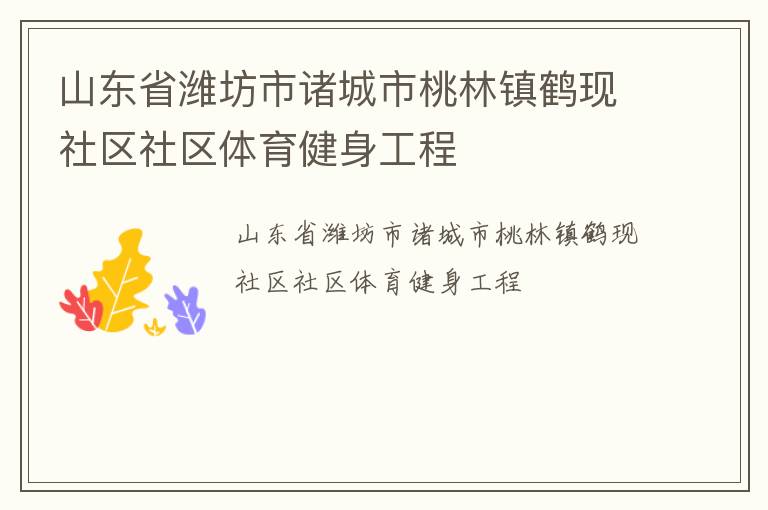 山东省潍坊市诸城市桃林镇鹤现社区社区体育健身工程

山东省潍坊市诸城市桃林镇鹤现社区社区体育健身工程